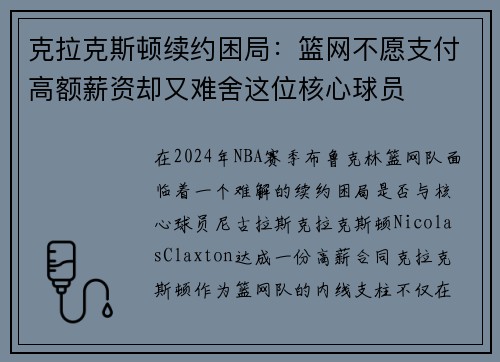 克拉克斯顿续约困局：篮网不愿支付高额薪资却又难舍这位核心球员

在2024年NBA赛季布鲁克林篮网队面临着一个难解的续约困局是否与核心球员尼古拉斯克拉克斯顿NicolasClaxton达成一份高薪合同克拉克斯顿作为篮网队的内线支柱不仅在